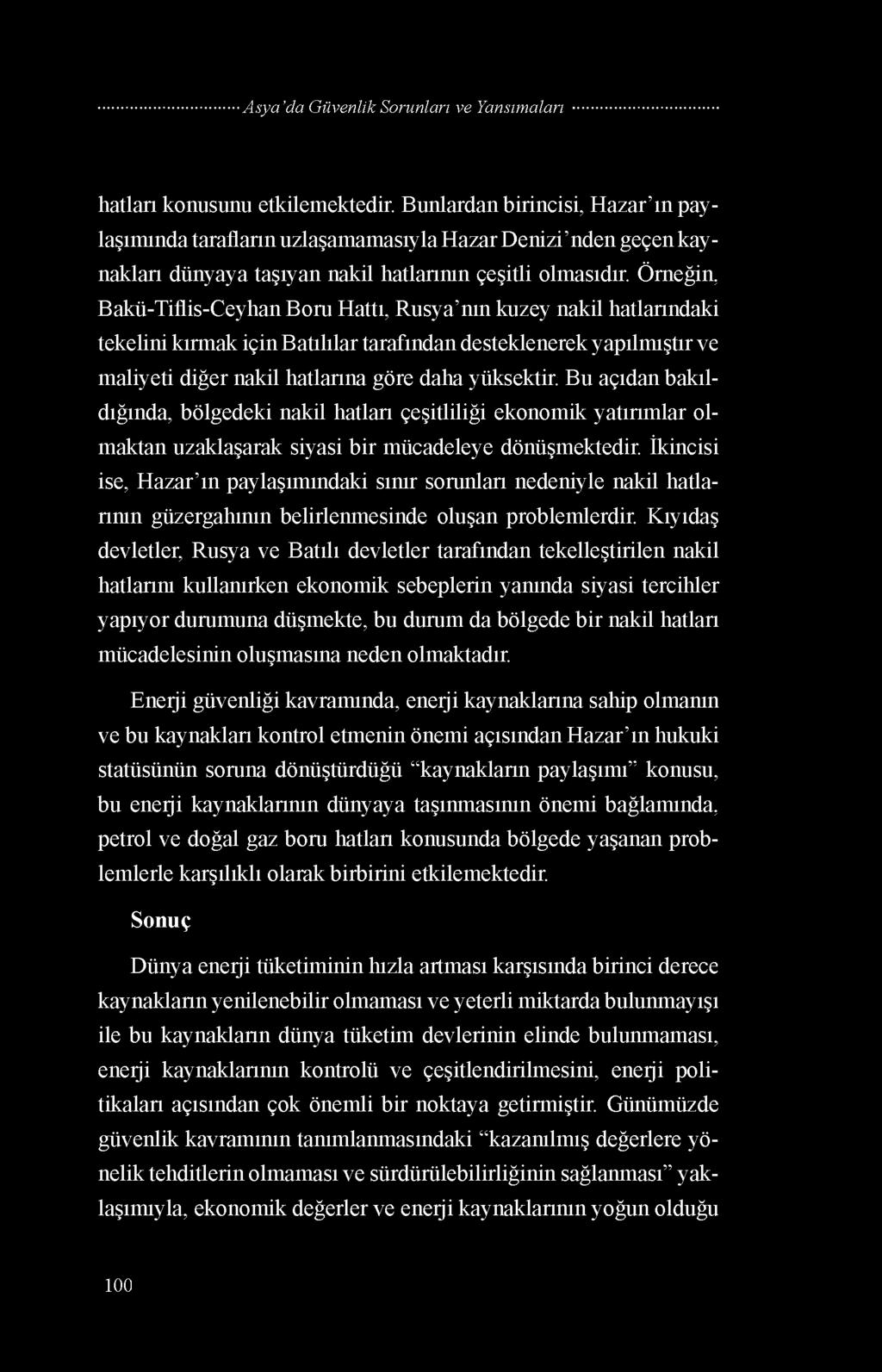 Asya'da Güvenlik Sorunları ve Yansımaları

hatları konusunu etkilemektedir. Bunlardan birincisi, Hazar'ın paylaşımında tarafların uzlaşamamasıyla Hazar Denizi'nden geçen kaynakları dünyaya taşıyan nakil hatlarının çeşitli olmasıdır. Örneğin, Bakü-Tiflis-Ceyhan Boru Hattı, Rusya'nın kuzey nakil hatlarındaki tekelini kırmak için Batılılar tarafından desteklenerek yapılmıştır ve maliyeti diğer nakil hatlarına göre daha yüksektir. Bu açıdan bakıldığında, bölgedeki nakil hatları çeşitliliği ekonomik yatırımlar olmaktan uzaklaşarak siyasi bir mücadeleye dönüşmektedir. İkincisi ise, Hazar'ın paylaşımındaki sınır sorunları nedeniyle nakil hatlarının güzergahının belirlenmesinde oluşan problemlerdir. Kıyıdaş devletler, Rusya ve Batılı devletler tarafından tekelleştirilen nakil hatlarını kullanırken ekonomik sebeplerin yanında siyasi tercihler yapıyor durumuna düşmekte, bu durum da bölgede bir nakil hatları mücadelesinin oluşmasına neden olmaktadır.

Enerji güvenliği kavramında, enerji kaynaklarına sahip olmanın ve bu kaynakları kontrol etmenin önemi açısından Hazar'ın hukuki statüsünün soruna dönüştürdüğü "kaynakların paylaşımı" konusu, bu enerji kaynaklarının dünyaya taşınmasının önemi bağlamında, petrol ve doğal gaz boru hatları konusunda bölgede yaşanan problemlerle karşılıklı olarak birbirini etkilemektedir.

Sonuç

Dünya enerji tüketiminin hızla artması karşısında birinci derece kaynakların yenilenebilir olmaması ve yeterli miktarda bulunmayışı ile bu kaynakların dünya tüketim devlerinin elinde bulunmaması, enerji kaynaklarının kontrolü ve çeşitlendirilmesini, enerji politikaları açısından çok önemli bir noktaya getirmiştir. Günümüzde güvenlik kavramının tanımlanmasındaki "kazanılmış değerlere yönelik tehditlerin olmaması ve sürdürülebilirliğinin sağlanması" yaklaşımıyla, ekonomik değerler ve enerji kaynaklarının yoğun olduğu

100